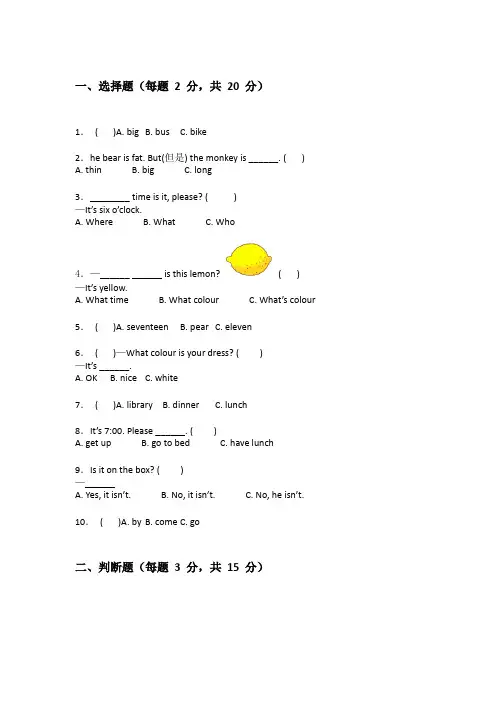 一、选择题（每题 2 分，共 20 分）

1. ( )A. big B. bus C. bike

2. he bear is fat. But(但是) the monkey is ______. ( )
A. thin B. big C. long

3. ________ time is it, please? ( )
—It's six o'clock.
A. Where B. What C. Who

4. —______ ______ is this lemon? ( )
—It's yellow.
A. What time B. What colour C. What's colour

5. ( )A. seventeen B. pear C. eleven

6. ( )—What colour is your dress? ( )
—It's ______.
A. OK B. nice C. white

7. ( )A. library B. dinner C. lunch

8. It's 7:00. Please ______. ( )
A. get up B. go to bed C. have lunch

9. Is it on the box? ( )
—______
A. Yes, it isn't. B. No, it isn't. C. No, he isn't.

10. ( )A. by B. come C. go

二、判断题（每题 3 分，共 15 分）